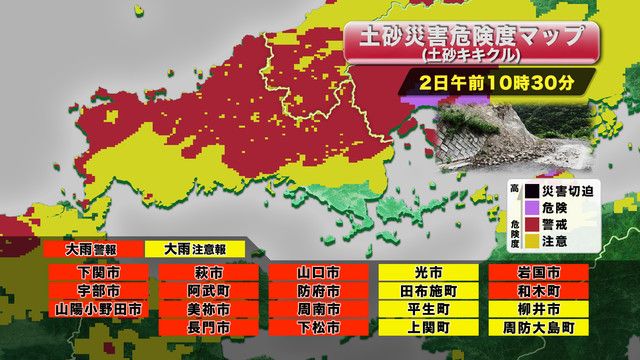 土砂災害危険度マップ
(土砂キキクル)
2日午前10時30分

高
危険度
災害切迫
危険
警戒
注意

大雨警報
大雨注意報

下関市
宇部市
山陽小野田市
萩市
阿武町
美祢市
長門市
山口市
防府市
周南市
下松市
光市
田布施町
平生町
上関町
岩国市
和木町
柳井市
周防大島町